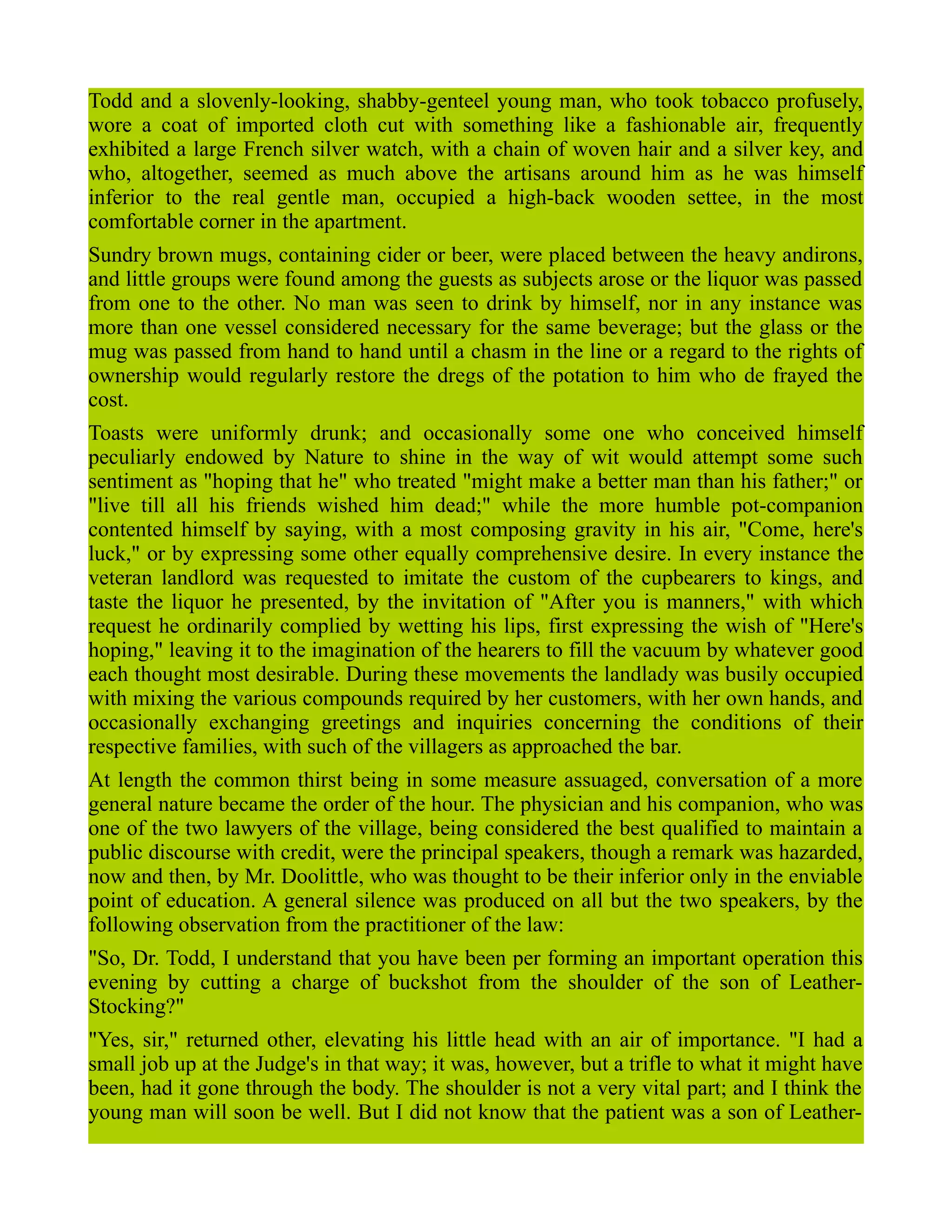 Todd and a slovenly-looking, shabby-genteel young man, who took tobacco profusely, wore a coat of imported cloth cut with something like a fashionable air, frequently exhibited a large French silver watch, with a chain of woven hair and a silver key, and who, altogether, seemed as much above the artisans around him as he was himself inferior to the real gentle man, occupied a high-back wooden settee, in the most comfortable corner in the apartment.

Sundry brown mugs, containing cider or beer, were placed between the heavy andirons, and little groups were found among the guests as subjects arose or the liquor was passed from one to the other. No man was seen to drink by himself, nor in any instance was more than one vessel considered necessary for the same beverage; but the glass or the mug was passed from hand to hand until a chasm in the line or a regard to the rights of ownership would regularly restore the dregs of the potation to him who de frayed the cost.

Toasts were uniformly drunk; and occasionally some one who conceived himself peculiarly endowed by Nature to shine in the way of wit would attempt some such sentiment as "hoping that he" who treated "might make a better man than his father;" or "live till all his friends wished him dead;" while the more humble pot-companion contented himself by saying, with a most composing gravity in his air, "Come, here's luck," or by expressing some other equally comprehensive desire. In every instance the veteran landlord was requested to imitate the custom of the cupbearers to kings, and taste the liquor he presented, by the invitation of "After you is manners," with which request he ordinarily complied by wetting his lips, first expressing the wish of "Here's hoping," leaving it to the imagination of the hearers to fill the vacuum by whatever good each thought most desirable. During these movements the landlady was busily occupied with mixing the various compounds required by her customers, with her own hands, and occasionally exchanging greetings and inquiries concerning the conditions of their respective families, with such of the villagers as approached the bar.

At length the common thirst being in some measure assuaged, conversation of a more general nature became the order of the hour. The physician and his companion, who was one of the two lawyers of the village, being considered the best qualified to maintain a public discourse with credit, were the principal speakers, though a remark was hazarded, now and then, by Mr. Doolittle, who was thought to be their inferior only in the enviable point of education. A general silence was produced on all but the two speakers, by the following observation from the practitioner of the law:

"So, Dr. Todd, I understand that you have been per forming an important operation this evening by cutting a charge of buckshot from the shoulder of the son of Leather-Stocking?"

"Yes, sir," returned other, elevating his little head with an air of importance. "I had a small job up at the Judge's in that way; it was, however, but a trifle to what it might have been, had it gone through the body. The shoulder is not a very vital part; and I think the young man will soon be well. But I did not know that the patient was a son of Leather-